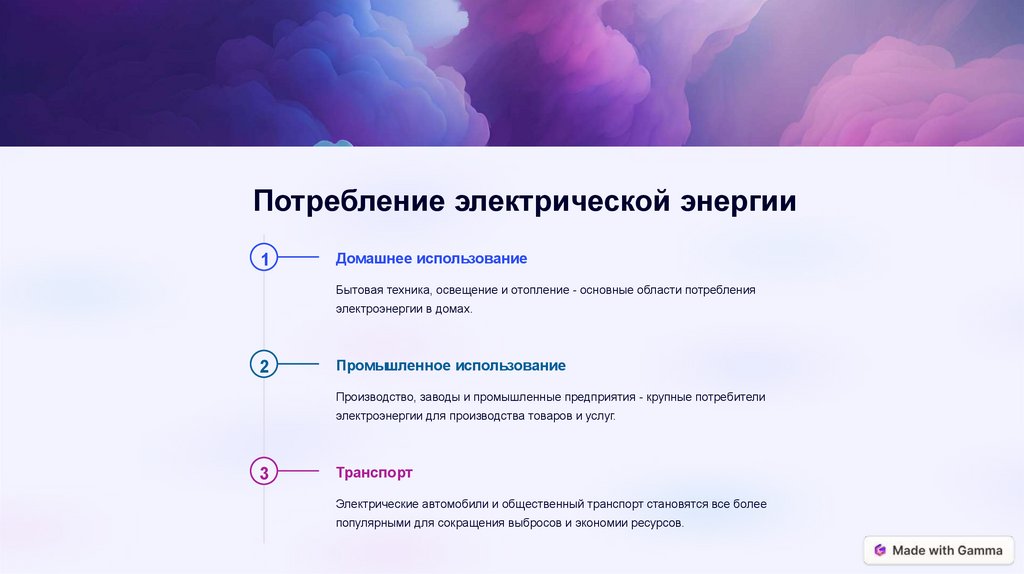 Потребление электрической энергии

1

Домашнее использование

Бытовая техника, освещение и отопление - основные области потребления электроэнергии в домах.

2

Промышленное использование

Производство, заводы и промышленные предприятия - крупные потребители электроэнергии для производства товаров и услуг.

3

Транспорт

Электрические автомобили и общественный транспорт становятся все более популярными для сокращения выбросов и экономии ресурсов.

Made with Gamma